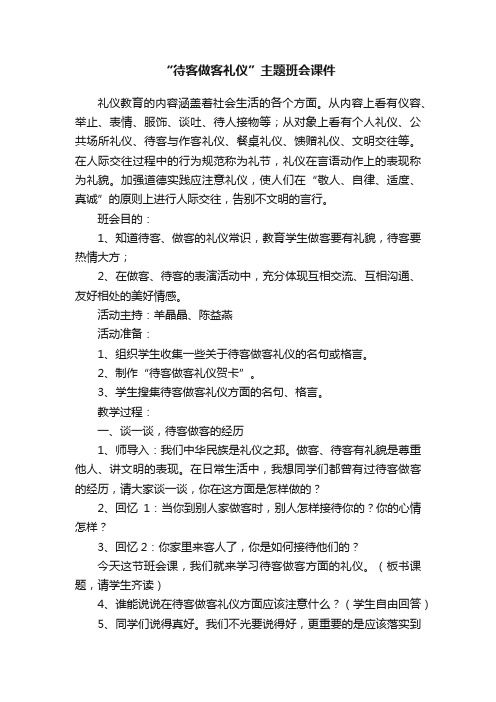 “待客做客礼仪”主题班会课件

礼仪教育的内容涵盖着社会生活的各个方面。从内容上看有仪容、举止、表情、服饰、谈吐、待人接物等；从对象上看有个人礼仪、公共场所礼仪、待客与作客礼仪、餐桌礼仪、馈赠礼仪、文明交往等。在人际交往过程中的行为规范称为礼节，礼仪在言语动作上的表现称为礼貌。加强道德实践应注意礼仪，使人们在“敬人、自律、适度、真诚”的原则上进行人际交往，告别不文明的言行。

班会目的：

1、知道待客、做客的礼仪常识，教育学生做客要有礼貌，待客要热情大方；

2、在做客、待客的表演活动中，充分体现互相交流、互相沟通、友好相处的美好情感。

活动主持：羊晶晶、陈益燕

活动准备：

1、组织学生收集一些关于待客做客礼仪的名句或格言。

2、制作“待客做客礼仪贺卡”。

3、学生搜集待客做客礼仪方面的名句、格言。

教学过程：

一、谈一谈，待客做客的经历

1、师导入：我们中华民族是礼仪之邦。做客、待客有礼貌是尊重他人、讲文明的表现。在日常生活中，我想同学们都曾有过待客做客的经历，请大家谈一谈，你在这方面是怎样做的？

2、回忆 1：当你到别人家做客时，别人怎样接待你的？你的心情怎样？

3、回忆 2：你家里来客人了，你是如何接待他们的？

今天这节班会课，我们就来学习待客做客方面的礼仪。（板书课题，请学生齐读）

4、谁能说说在待客做客礼仪方面应该注意什么？（学生自由回答）

5、同学们说得真好。我们不光要说得好，更重要的是应该落实到